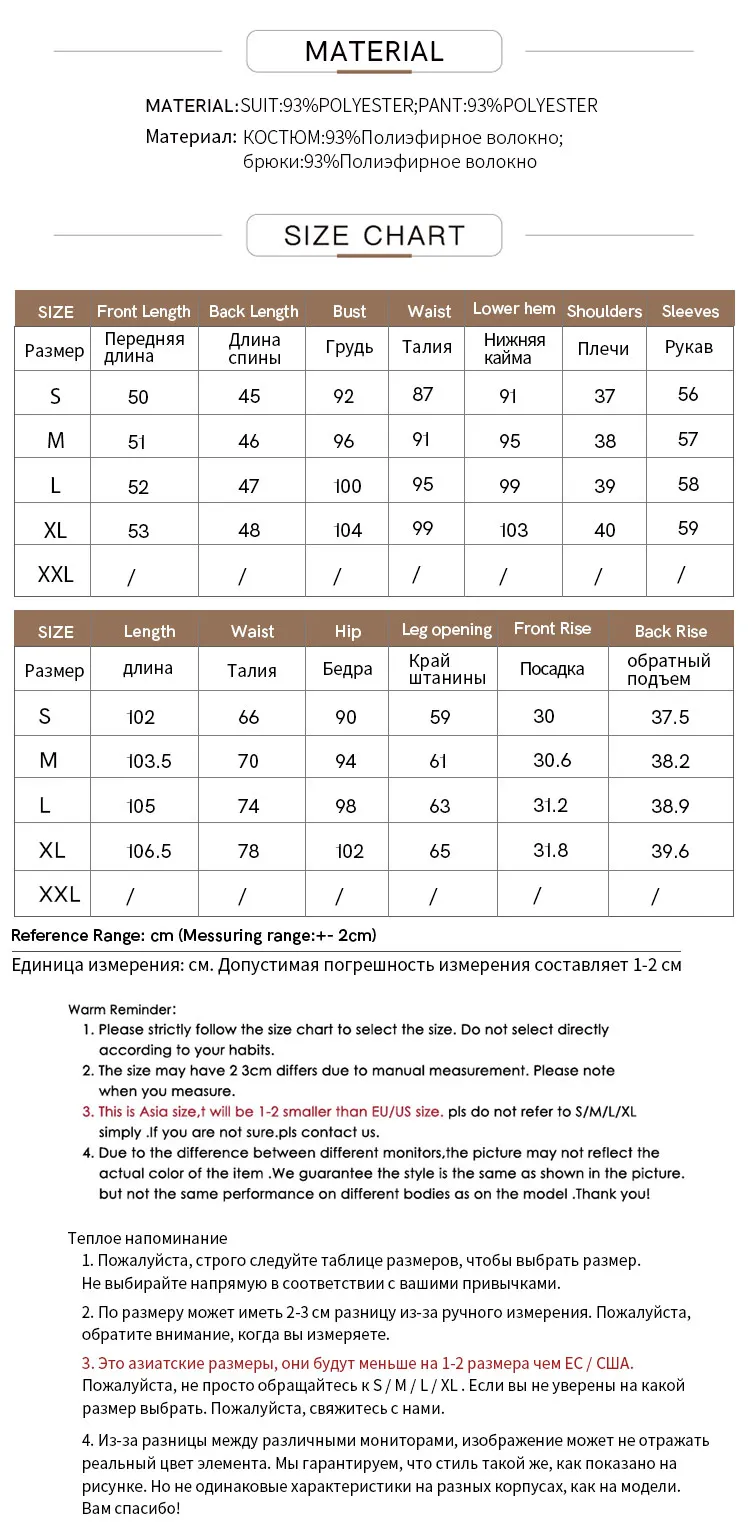 MATERIAL

MATERIAL:SUIT:93%POLYESTER;PANT:93%POLYESTER
Материал: КОСТЮМ:93%Полиэфирное волокно; брюки:93%Полиэфирное волокно

SIZE CHART

| SIZE | Front Length | Back Length | Bust | Waist | Lower hem | Shoulders | Sleeves |
|---|---|---|---|---|---|---|---|
| Размер | Передняя длина | Длина спины | Грудь | Талия | Нижняя кайма | Плечи | Рукав |
| S | 50 | 45 | 92 | 87 | 91 | 37 | 56 |
| M | 51 | 46 | 96 | 91 | 95 | 38 | 57 |
| L | 52 | 47 | 100 | 95 | 99 | 39 | 58 |
| XL | 53 | 48 | 104 | 99 | 103 | 40 | 59 |
| XXL | / | / | / | / | / | / | / |

| SIZE | Length | Waist | Hip | Leg opening | Front Rise | Back Rise |
|---|---|---|---|---|---|---|
| Размер | длина | Талия | Бедра | Край штанины | Посадка | обратный подъем |
| S | 102 | 66 | 90 | 59 | 30 | 37.5 |
| M | 103.5 | 70 | 94 | 61 | 30.6 | 38.2 |
| L | 105 | 74 | 98 | 63 | 31.2 | 38.9 |
| XL | 106.5 | 78 | 102 | 65 | 31.8 | 39.6 |
| XXL | / | / | / | / | / | / |

Reference Range: cm (Messuring range:+- 2cm)
Единица измерения: см. Допустимая погрешность измерения составляет 1-2 см

Warm Reminder:
1. Please strictly follow the size chart to select the size. Do not select directly according to your habits.
2. The size may have 2 3cm differs due to manual measurement. Please note when you measure.
3. This is Asia size,t will be 1-2 smaller than EU/US size. pls do not refer to S/M/L/XL simply .If you are not sure.pls contact us.
4. Due to the difference between different monitors,the picture may not reflect the actual color of the item .We guarantee the style is the same as shown in the picture. but not the same performance on different bodies as on the model .Thank you!

Теплое напоминание
1. Пожалуйста, строго следуйте таблице размеров, чтобы выбрать размер. Не выбирайте напрямую в соответствии с вашими привычками.
2. По размеру может иметь 2-3 см разницу из-за ручного измерения. Пожалуйста, обратите внимание, когда вы измеряете.
3. Это азиатские размеры, они будут меньше на 1-2 размера чем ЕС / США. Пожалуйста, не просто обращайтесь к S / M / L / XL . Если вы не уверены на какой размер выбрать. Пожалуйста, свяжитесь с нами.
4. Из-за разницы между различными мониторами, изображение может не отражать реальный цвет элемента. Мы гарантируем, что стиль такой же, как показано на рисунке. Но не одинаковые характеристики на разных корпусах, как на модели. Вам спасибо!